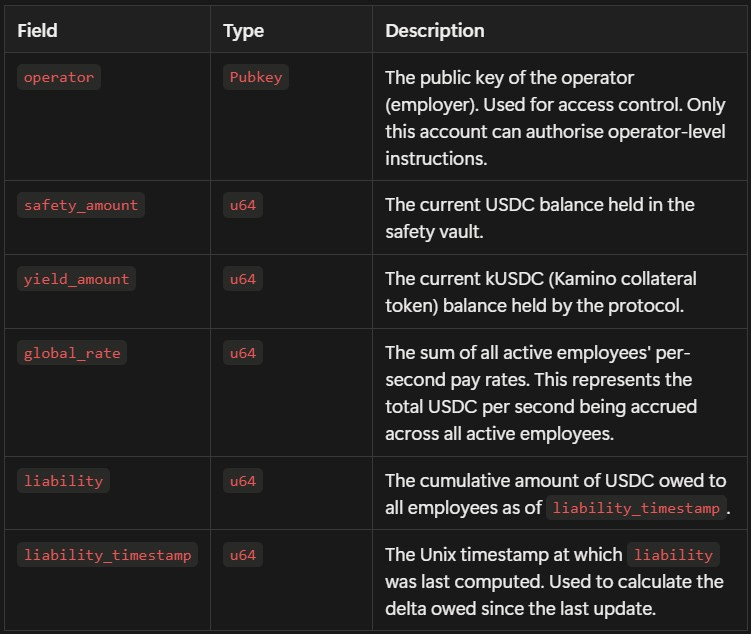 | Field | Type | Description |
|---|---|---|
| operator | Pubkey | The public key of the operator (employer). Used for access control. Only this account can authorise operator-level instructions. |
| safety_amount | u64 | The current USDC balance held in the safety vault. |
| yield_amount | u64 | The current kUSDC (Kamino collateral token) balance held by the protocol. |
| global_rate | u64 | The sum of all active employees' per-second pay rates. This represents the total USDC per second being accrued across all active employees. |
| liability | u64 | The cumulative amount of USDC owed to all employees as of liability_timestamp. |
| liability_timestamp | u64 | The Unix timestamp at which liability was last computed. Used to calculate the delta owed since the last update. |